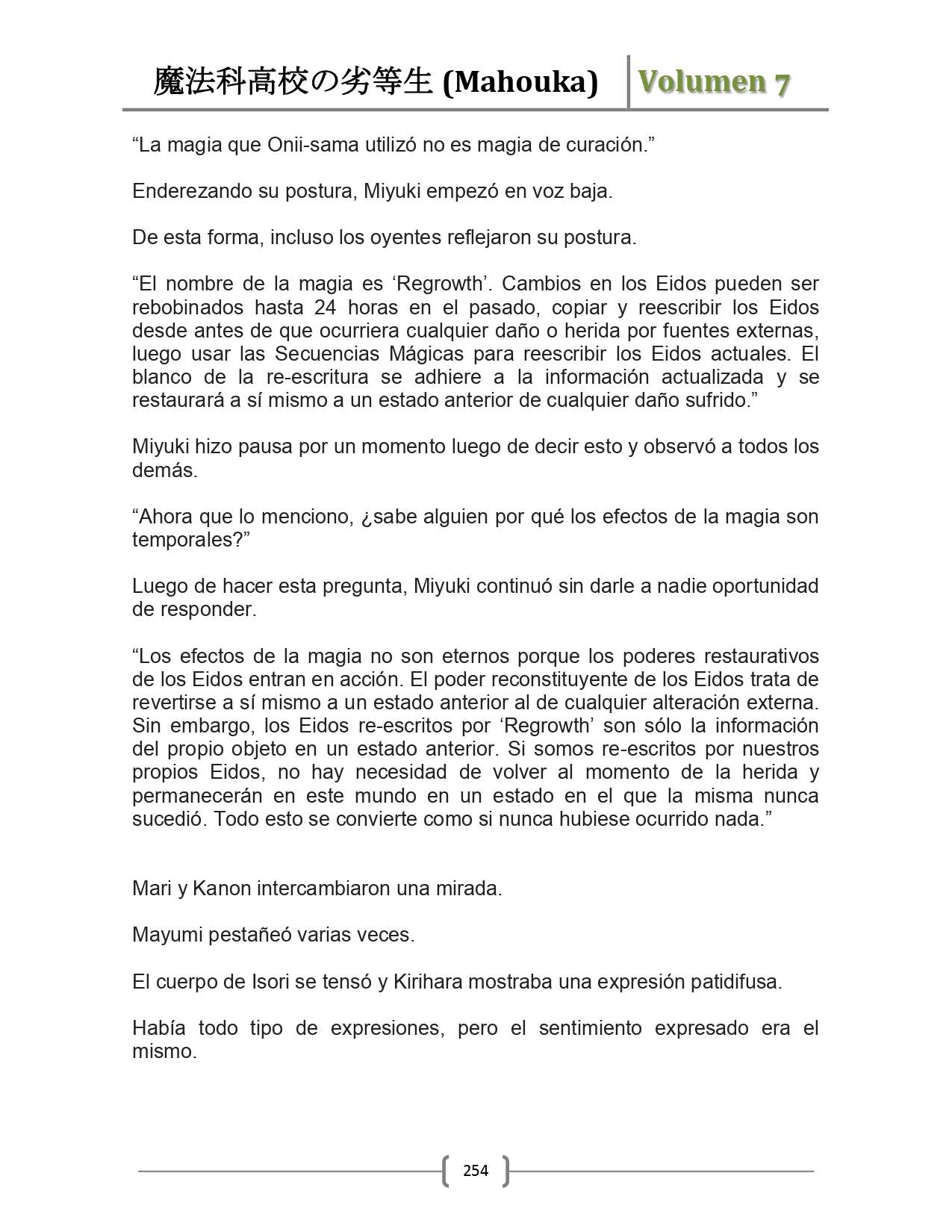 魔法科高校の劣等生 (Mahouka) Volumen 7

“La magia que Onii-sama utilizó no es magia de curación.”

Enderezando su postura, Miyuki empezó en voz baja.

De esta forma, incluso los oyentes reflejaron su postura.

“El nombre de la magia es ‘Regrowth’. Cambios en los Eidos pueden ser rebobinados hasta 24 horas en el pasado, copiar y reescribir los Eidos desde antes de que ocurriera cualquier daño o herida por fuentes externas, luego usar las Secuencias Mágicas para reescribir los Eidos actuales. El blanco de la re-escritura se adhiere a la información actualizada y se restaurará a sí mismo a un estado anterior de cualquier daño sufrido.”

Miyuki hizo pausa por un momento luego de decir esto y observó a todos los demás.

“Ahora que lo menciono, ¿sabe alguien por qué los efectos de la magia son temporales?”

Luego de hacer esta pregunta, Miyuki continuó sin darle a nadie oportunidad de responder.

“Los efectos de la magia no son eternos porque los poderes restaurativos de los Eidos entran en acción. El poder reconstituyente de los Eidos trata de revertirse a sí mismo a un estado anterior al de cualquier alteración externa. Sin embargo, los Eidos re-escritos por ‘Regrowth’ son sólo la información del propio objeto en un estado anterior. Si somos re-escritos por nuestros propios Eidos, no hay necesidad de volver al momento de la herida y permanecerán en este mundo en un estado en el que la misma nunca sucedió. Todo esto se convierte como si nunca hubiese ocurrido nada.”

Mari y Kanon intercambiaron una mirada.

Mayumi pestañeó varias veces.

El cuerpo de Isori se tensó y Kirihara mostraba una expresión patidifusa.

Había todo tipo de expresiones, pero el sentimiento expresado era el mismo.

254